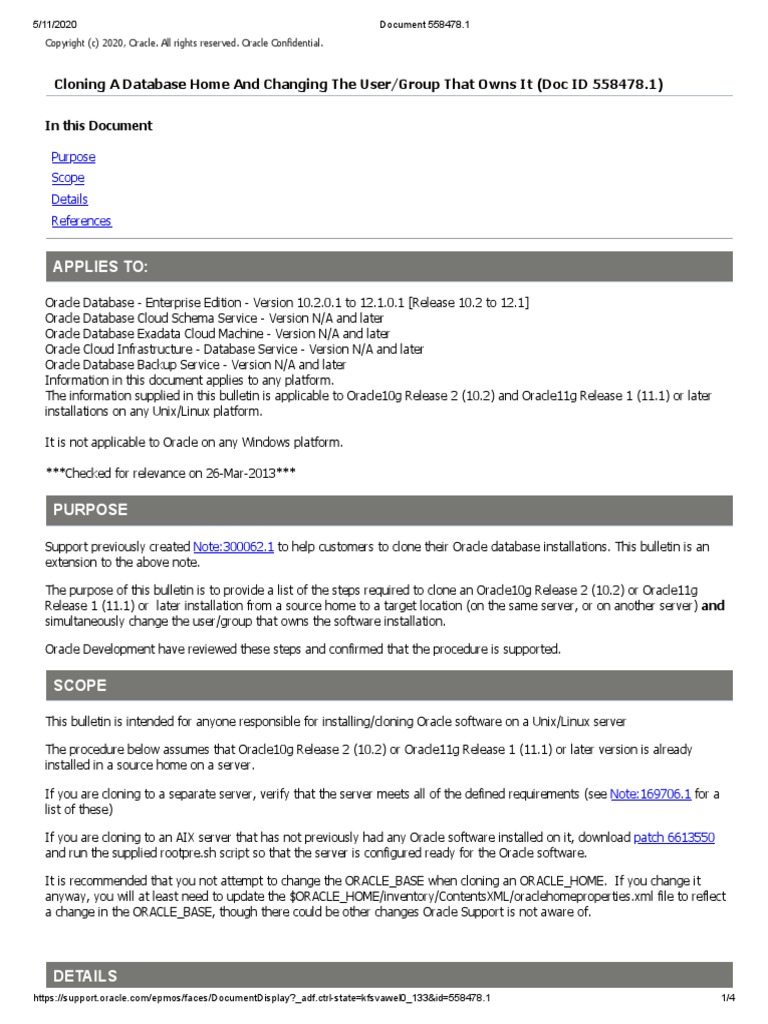 5/11/2020 Document 558478.1

Copyright (c) 2020, Oracle. All rights reserved. Oracle Confidential.

Cloning A Database Home And Changing The User/Group That Owns It (Doc ID 558478.1)

In this Document

Purpose
Scope
Details
References

APPLIES TO:

Oracle Database - Enterprise Edition - Version 10.2.0.1 to 12.1.0.1 [Release 10.2 to 12.1]
Oracle Database Cloud Schema Service - Version N/A and later
Oracle Database Exadata Cloud Machine - Version N/A and later
Oracle Cloud Infrastructure - Database Service - Version N/A and later
Oracle Database Backup Service - Version N/A and later
Information in this document applies to any platform.
The information supplied in this bulletin is applicable to Oracle10g Release 2 (10.2) and Oracle11g Release 1 (11.1) or later installations on any Unix/Linux platform.

It is not applicable to Oracle on any Windows platform.

***Checked for relevance on 26-Mar-2013***

PURPOSE

Support previously created Note:300062.1 to help customers to clone their Oracle database installations. This bulletin is an extension to the above note.

The purpose of this bulletin is to provide a list of the steps required to clone an Oracle10g Release 2 (10.2) or Oracle11g Release 1 (11.1) or later installation from a source home to a target location (on the same server, or on another server) and simultaneously change the user/group that owns the software installation.

Oracle Development have reviewed these steps and confirmed that the procedure is supported.

SCOPE

This bulletin is intended for anyone responsible for installing/cloning Oracle software on a Unix/Linux server

The procedure below assumes that Oracle10g Release 2 (10.2) or Oracle11g Release 1 (11.1) or later version is already installed in a source home on a server.

If you are cloning to a separate server, verify that the server meets all of the defined requirements (see Note:169706.1 for a list of these)

If you are cloning to an AIX server that has not previously had any Oracle software installed on it, download patch 6613550 and run the supplied rootpre.sh script so that the server is configured ready for the Oracle software.

It is recommended that you not attempt to change the ORACLE_BASE when cloning an ORACLE_HOME. If you change it anyway, you will at least need to update the $ORACLE_HOME/inventory/ContentsXML/oraclehomeproperties.xml file to reflect a change in the ORACLE_BASE, though there could be other changes Oracle Support is not aware of.

DETAILS

https://support.oracle.com/epmos/faces/DocumentDisplay?_adf.ctrl-state=kfsvawel0_133&id=558478.1 1/4